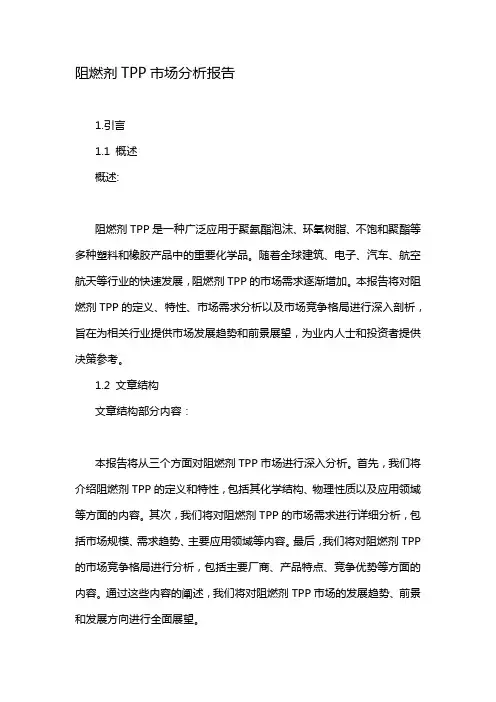 阻燃剂 TPP 市场分析报告

1.引言

1.1 概述

概述:

阻燃剂 TPP 是一种广泛应用于聚氨酯泡沫、环氧树脂、不饱和聚酯等多种塑料和橡胶产品中的重要化学品。随着全球建筑、电子、汽车、航空航天等行业的快速发展，阻燃剂 TPP 的市场需求逐渐增加。本报告将对阻燃剂 TPP 的定义、特性、市场需求分析以及市场竞争格局进行深入剖析，旨在为相关行业提供市场发展趋势和前景展望，为业内人士和投资者提供决策参考。

1.2 文章结构

文章结构部分内容：

本报告将从三个方面对阻燃剂 TPP 市场进行深入分析。首先，我们将介绍阻燃剂 TPP 的定义和特性，包括其化学结构、物理性质以及应用领域等方面的内容。其次，我们将对阻燃剂 TPP 的市场需求进行详细分析，包括市场规模、需求趋势、主要应用领域等内容。最后，我们将对阻燃剂 TPP 的市场竞争格局进行分析，包括主要厂商、产品特点、竞争优势等方面的内容。通过这些内容的阐述，我们将对阻燃剂 TPP 市场的发展趋势、前景和发展方向进行全面展望。